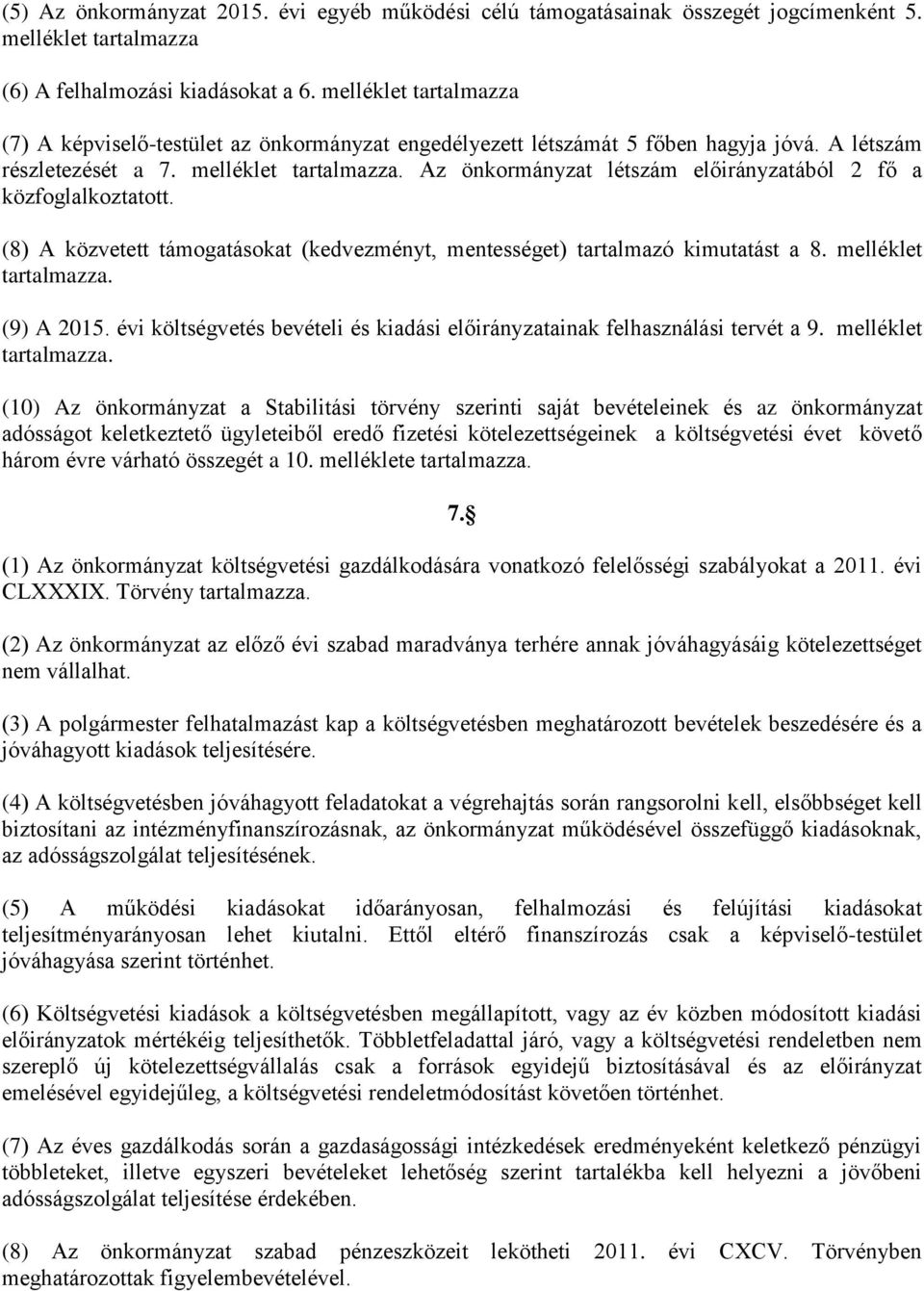 (5) Az önkormányzat 2015. évi egyéb működési célú támogatásainak összegét jogcímenként 5. melléklet tartalmazza

(6) A felhalmozási kiadásokat a 6. melléklet tartalmazza

(7) A képviselő-testület az önkormányzat engedélyezett létszámát 5 főben hagyja jóvá. A létszám részletezését a 7. melléklet tartalmazza. Az önkormányzat létszám előirányzatából 2 fő a közfoglalkoztatott.

(8) A közvetett támogatásokat (kedvezményt, mentességet) tartalmazó kimutatást a 8. melléklet tartalmazza.

(9) A 2015. évi költségvetés bevételi és kiadási előirányzatainak felhasználási tervét a 9. melléklet tartalmazza.

(10) Az önkormányzat a Stabilitási törvény szerinti saját bevételeinek és az önkormányzat adósságot keletkeztető ügyleteiből eredő fizetési kötelezettségeinek a költségvetési évet követő három évre várható összegét a 10. melléklete tartalmazza.

7.§

(1) Az önkormányzat költségvetési gazdálkodására vonatkozó felelősségi szabályokat a 2011. évi CLXXXIX. Törvény tartalmazza.

(2) Az önkormányzat az előző évi szabad maradványa terhére annak jóváhagyásáig kötelezettséget nem vállalhat.

(3) A polgármester felhatalmazást kap a költségvetésben meghatározott bevételek beszedésére és a jóváhagyott kiadások teljesítésére.

(4) A költségvetésben jóváhagyott feladatokat a végrehajtás során rangsorolni kell, elsőbbséget kell biztosítani az intézményfinanszírozásnak, az önkormányzat működésével összefüggő kiadásoknak, az adósságszolgálat teljesítésének.

(5) A működési kiadásokat időarányosan, felhalmozási és felújítási kiadásokat teljesítményarányosan lehet kiutalni. Ettől eltérő finanszírozás csak a képviselő-testület jóváhagyása szerint történhet.

(6) Költségvetési kiadások a költségvetésben megállapított, vagy az év közben módosított kiadási előirányzatok mértékéig teljesíthetők. Többletfeladattal járó, vagy a költségvetési rendeletben nem szereplő új kötelezettségvállalás csak a források egyidejű biztosításával és az előirányzat emelésével egyidejűleg, a költségvetési rendeletmódosítást követően történhet.

(7) Az éves gazdálkodás során a gazdaságossági intézkedések eredményeként keletkező pénzügyi többleteket, illetve egyszeri bevételeket lehetőség szerint tartalékba kell helyezni a jövőbeni adósságszolgálat teljesítése érdekében.

(8) Az önkormányzat szabad pénzeszközeit lekötheti 2011. évi CXCV. Törvényben meghatározottak figyelembevételével.